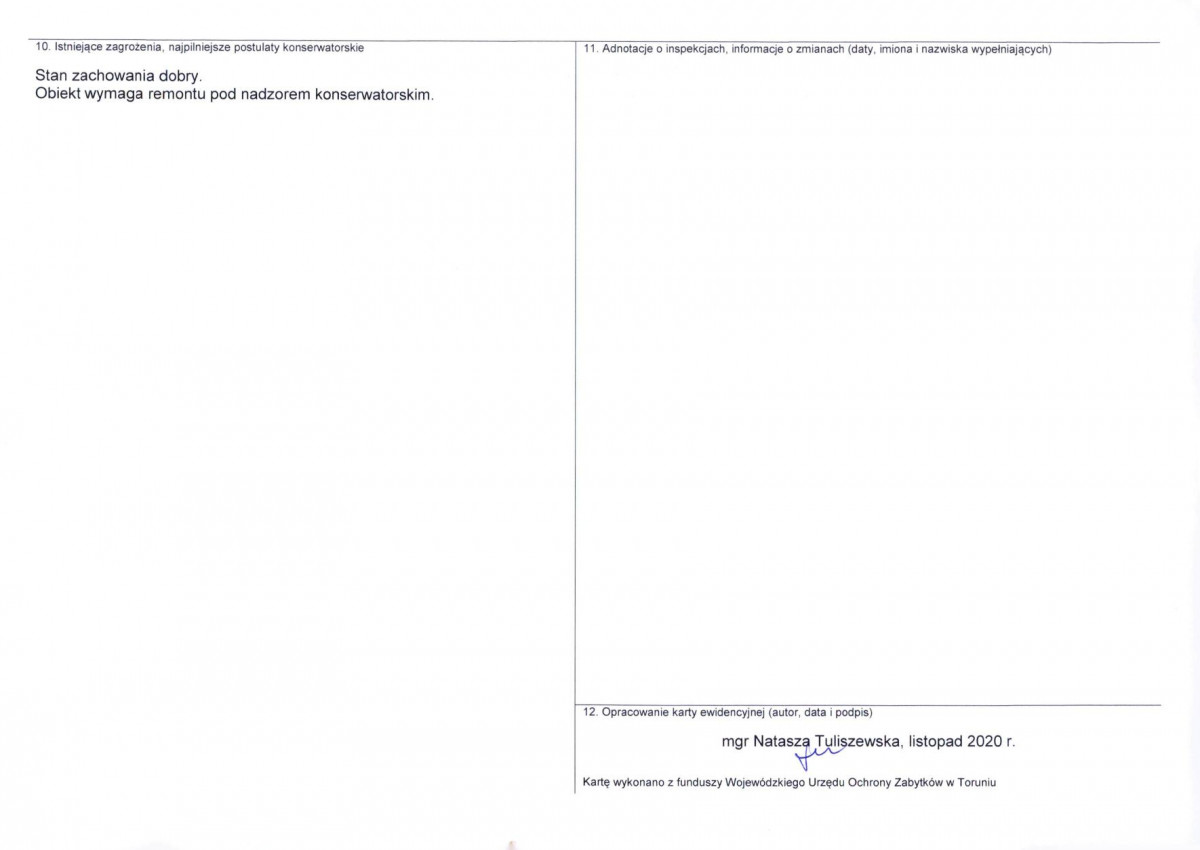 10. Istniejące zagrożenia, najpilniejsze postulaty konserwatorskie

Stan zachowania dobry.
Obiekt wymaga remontu pod nadzorem konserwatorskim.

11. Adnotacje o inspekcjach, informacje o zmianach (daty, imiona i nazwiska wypełniających)

12. Opracowanie karty ewidencyjnej (autor, data i podpis)

mgr Natasza Tuliszewska, listopad 2020 r.

Kartę wykonano z funduszy Wojewódzkiego Urzędu Ochrony Zabytków w Toruniu